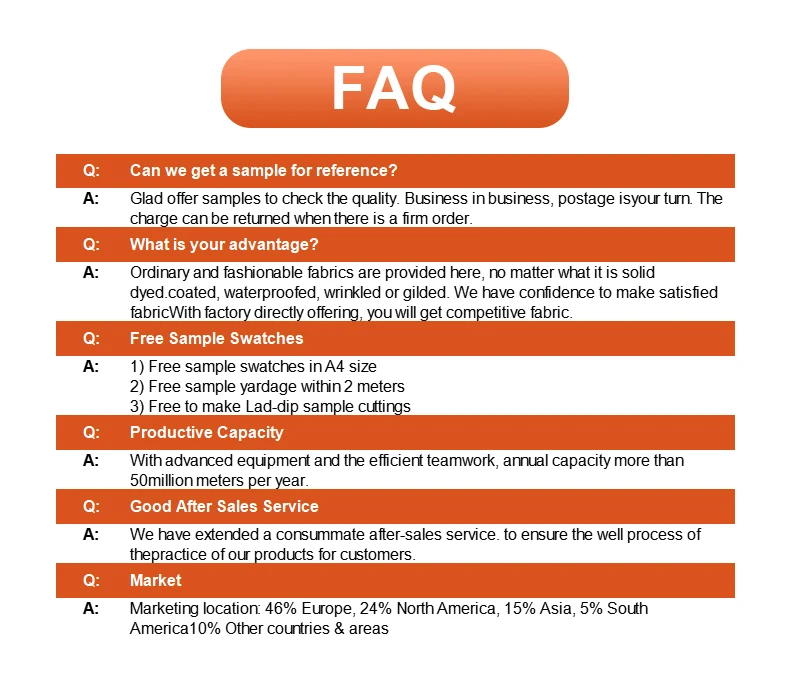 FAQ

Q: Can we get a sample for reference?

A: Glad offer samples to check the quality. Business in business, postage isyour turn. The charge can be returned when there is a firm order.

Q: What is your advantage?

A: Ordinary and fashionable fabrics are provided here, no matter what it is solid dyed.coated, waterproofed, wrinkled or gilded. We have confidence to make satisfied fabricWith factory directly offering, you will get competitive fabric.

Q: Free Sample Swatches

A: 1) Free sample swatches in A4 size
2) Free sample yardage within 2 meters
3) Free to make Lad-dip sample cuttings

Q: Productive Capacity

A: With advanced equipment and the efficient teamwork, annual capacity more than 50million meters per year.

Q: Good After Sales Service

A: We have extended a consummate after-sales service. to ensure the well process of thepractice of our products for customers.

Q: Market

A: Marketing location: 46% Europe, 24% North America, 15% Asia, 5% South America10% Other countries & areas